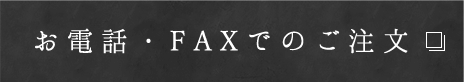 お電話・FAXでのご注文